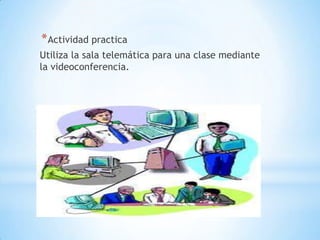 *Actividad practica

Utiliza la sala telemática para una clase mediante la videoconferencia.